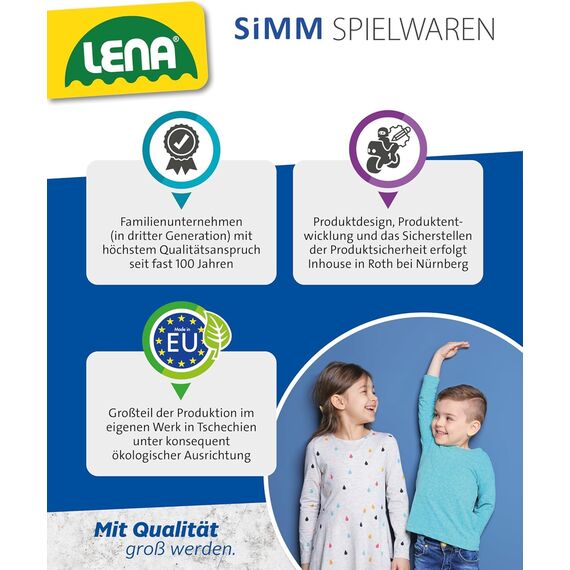 LENA®

SiMM SPIELWAREN

Familienunternehmen (in dritter Generation) mit höchstem Qualitätsanspruch seit fast 100 Jahren

Produktdesign, Produktentwicklung und das Sicherstellen der Produktsicherheit erfolgt Inhouse in Roth bei Nürnberg

Made in EU

Großteil der Produktion im eigenen Werk in Tschechien unter konsequent ökologischer Ausrichtung

Mit Qualität groß werden.